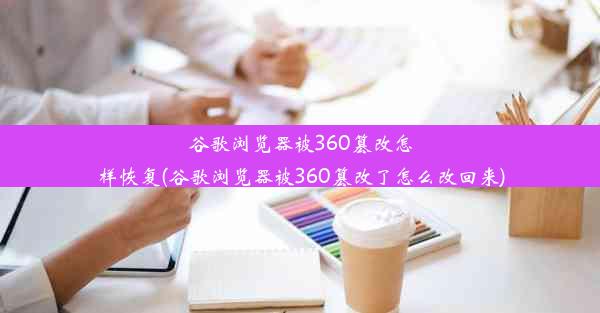 谷歌浏览器被360篡改怎样恢复(谷歌浏览器被360篡改了怎么改回来)